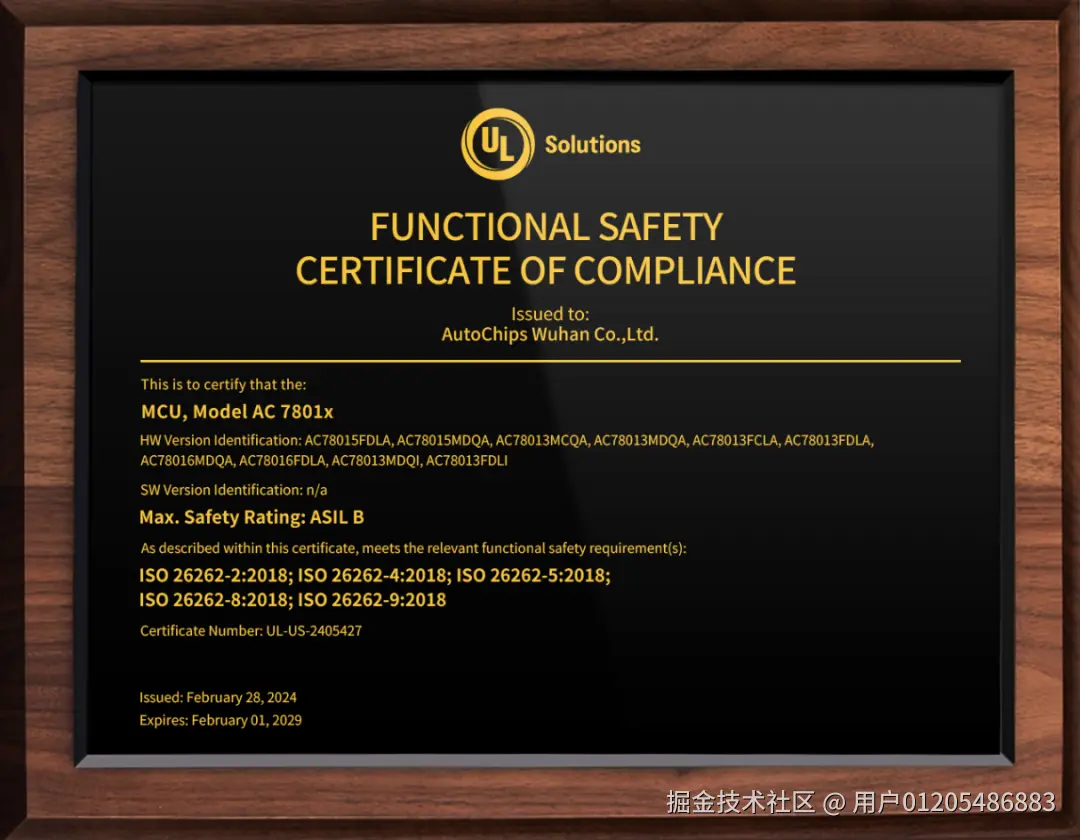 UL Solutions

FUNCTIONAL SAFETY
CERTIFICATE OF COMPLIANCE

Issued to:
AutoChips Wuhan Co.,Ltd.

This is to certify that the:

MCU, Model AC 7801x

HW Version Identification: AC78015FDLA, AC78015MDQA, AC78013MCQA, AC78013MDQA, AC78013FCLA, AC78013FDLA, AC78016MDQA, AC78016FDLA, AC78013MDQI, AC78013FDLI

SW Version Identification: n/a

Max. Safety Rating: ASIL B

As described within this certificate, meets the relevant functional safety requirement(s):

ISO 26262-2:2018; ISO 26262-4:2018; ISO 26262-5:2018;
ISO 26262-8:2018; ISO 26262-9:2018

Certificate Number: UL-US-2405427

Issued: February 28, 2024
Expires: February 01, 2029

掘金技术社区 @ 用户01205486883